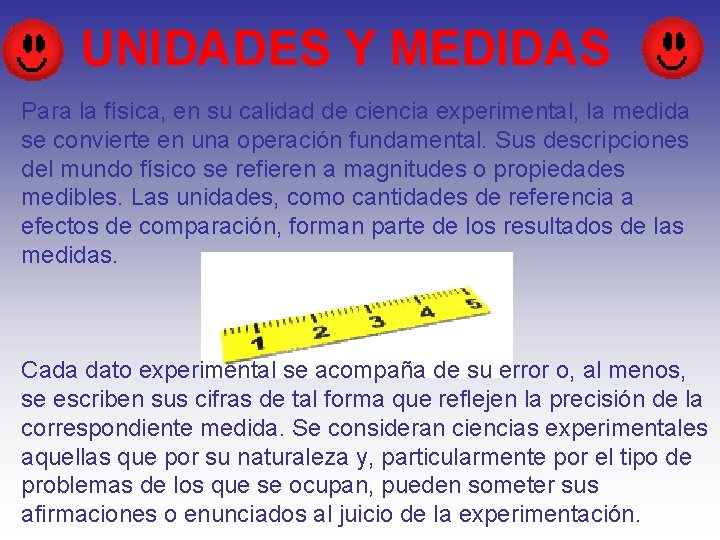 UNIDADES Y MEDIDAS

Para la física, en su calidad de ciencia experimental, la medida se convierte en una operación fundamental. Sus descripciones del mundo físico se refieren a magnitudes o propiedades medibles. Las unidades, como cantidades de referencia a efectos de comparación, forman parte de los resultados de las medidas.

1 2 3 4 5

Cada dato experimental se acompaña de su error o, al menos, se escriben sus cifras de tal forma que reflejen la precisión de la correspondiente medida. Se consideran ciencias experimentales aquellas que por su naturaleza y, particularmente por el tipo de problemas de los que se ocupan, pueden someter sus afirmaciones o enunciados al juicio de la experimentación.